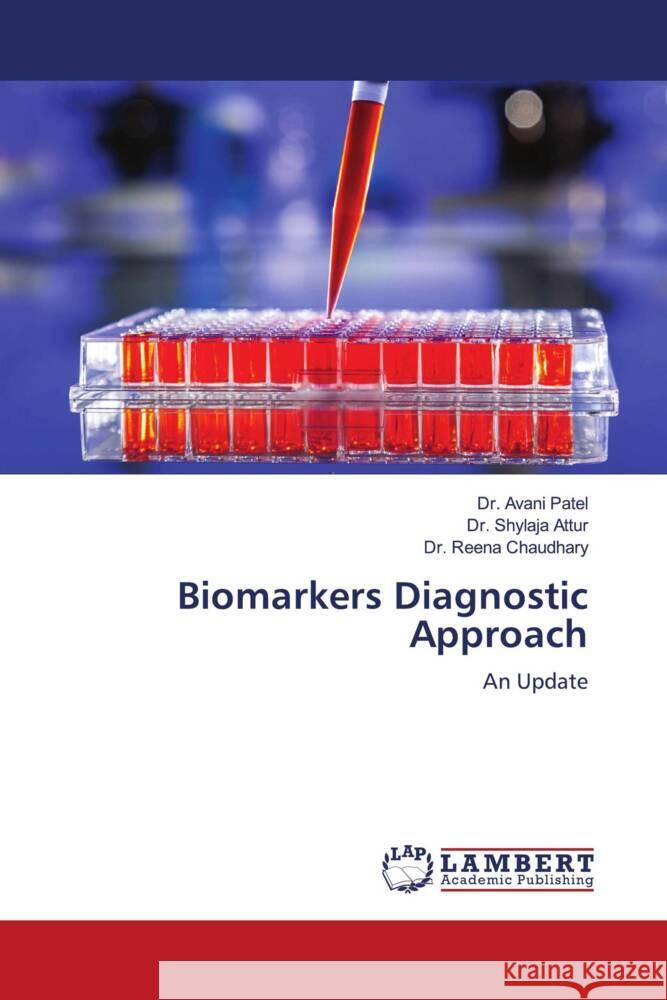 Dr. Avani Patel
Dr. Shylaja Attur
Dr. Reena Chaudhary

Biomarkers Diagnostic Approach

An Update

LAP LAMBERT Academic Publishing